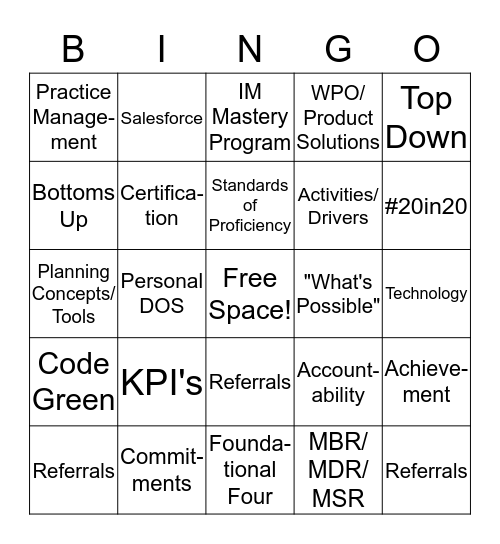 | B | I | N | G | O |
|---|---|---|---|---|
| Practice Management | Salesforce | IM Mastery Program | WPO/ Product Solutions | Top Down |
| Bottoms Up | Certification | Standards of Proficiency | Activities/ Drivers | #20in20 |
| Planning Concepts/ Tools | Personal DOS | Free Space! | "What's Possible" | Technology |
| Code Green | KPI's | Referrals | Accountability | Achievement |
| Referrals | Commitments | Foundational Four | MBR/ MDR/ MSR | Referrals |